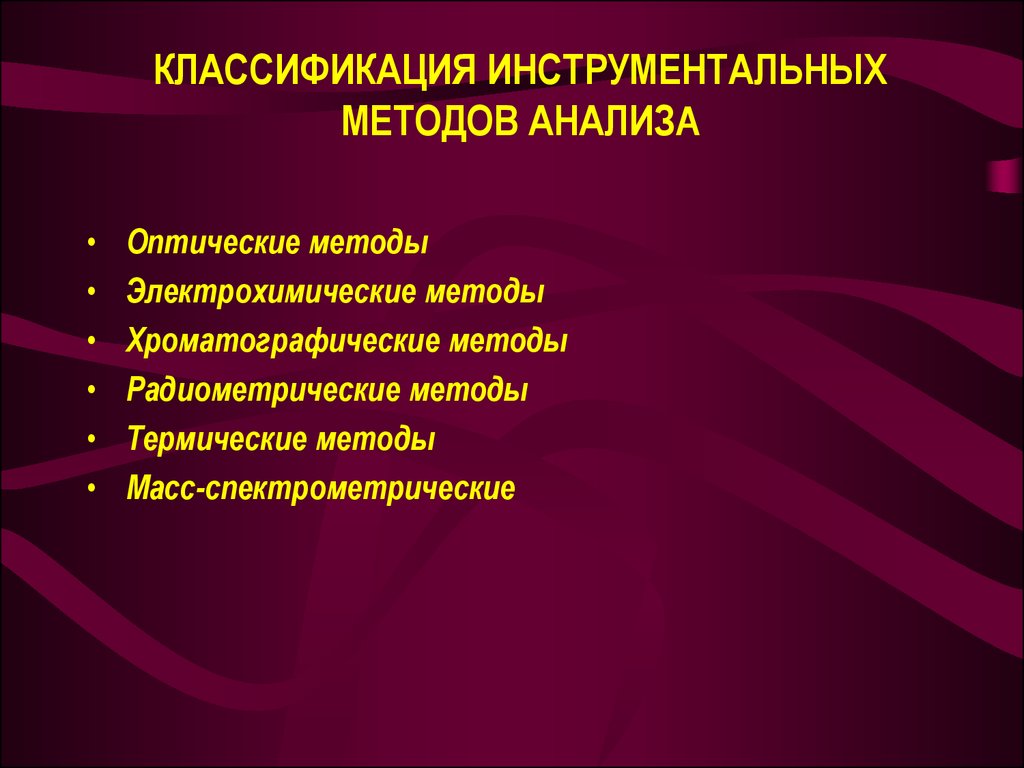 КЛАССИФИКАЦИЯ ИНСТРУМЕНТАЛЬНЫХ МЕТОДОВ АНАЛИЗА

• Оптические методы
• Электрохимические методы
• Хроматографические методы
• Радиометрические методы
• Термические методы
• Масс-спектрометрические